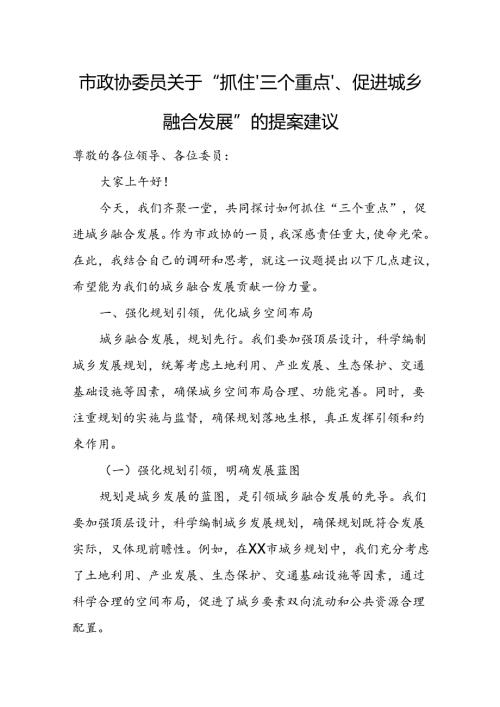 市政协委员关于“抓住'三个重点'、促进城乡融合发展”的提案建议

尊敬的各位领导、各位委员：

大家上午好！

今天，我们齐聚一堂，共同探讨如何抓住“三个重点”，促进城乡融合发展。作为市政协的一员，我深感责任重大，使命光荣。在此，我结合自己的调研和思考，就这一议题提出以下几点建议，希望能为我们的城乡融合发展贡献一份力量。

一、强化规划引领，优化城乡空间布局

城乡融合发展，规划先行。我们要加强顶层设计，科学编制城乡发展规划，统筹考虑土地利用、产业发展、生态保护、交通基础设施等因素，确保城乡空间布局合理、功能完善。同时，要注重规划的实施与监督，确保规划落地生根，真正发挥引领和约束作用。

（一）强化规划引领，明确发展蓝图

规划是城乡发展的蓝图，是引领城乡融合发展的先导。我们要加强顶层设计，科学编制城乡发展规划，确保规划既符合发展实际，又体现前瞻性。例如，在XX市城乡规划中，我们充分考虑了土地利用、产业发展、生态保护、交通基础设施等因素，通过科学合理的空间布局，促进了城乡要素双向流动和公共资源合理配置。